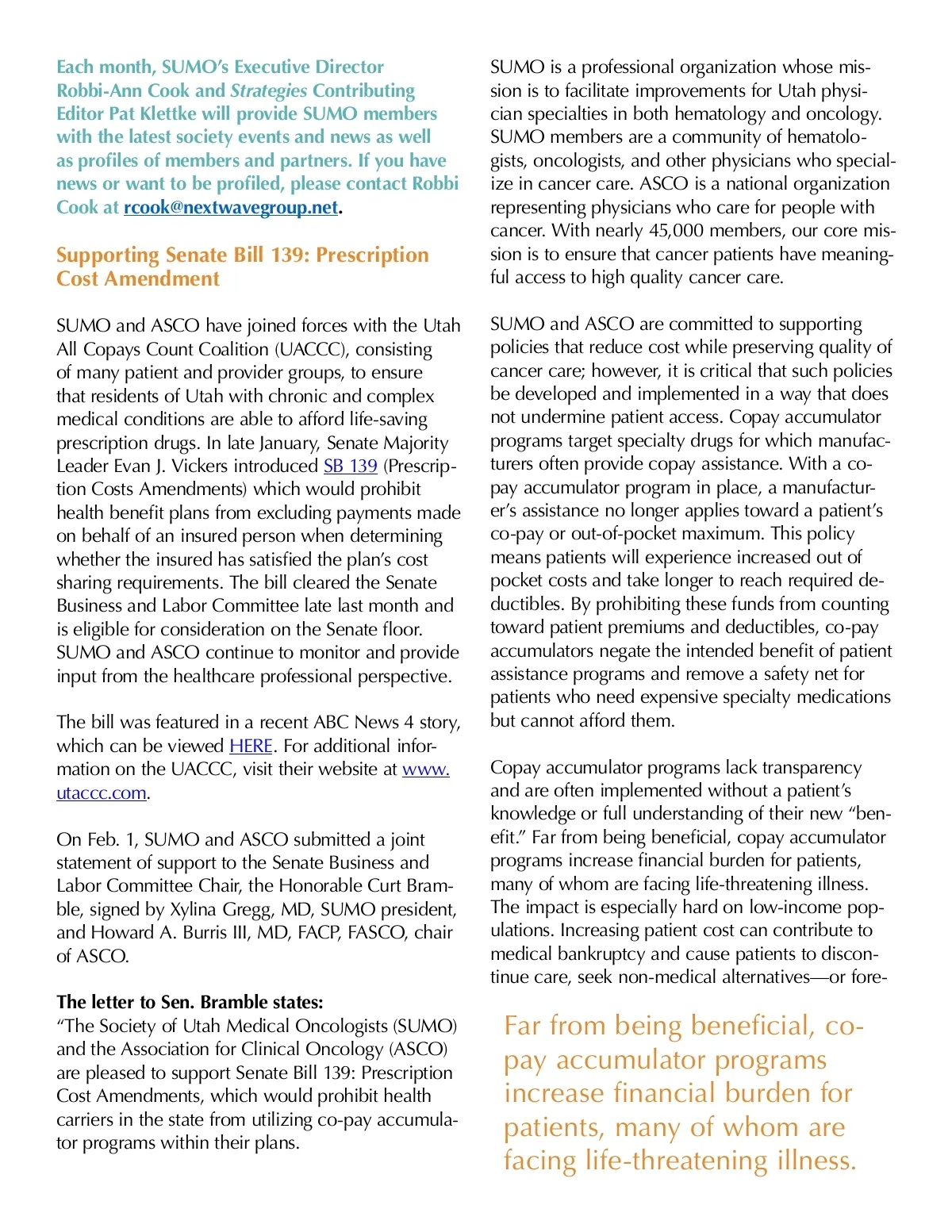 Each month, SUMO's Executive Director Robbi-Ann Cook and Strategies Contributing Editor Pat Klettke will provide SUMO members with the latest society events and news as well as profiles of members and partners. If you have news or want to be profiled, please contact Robbi Cook at rcook@nextwavegroup.net.

Supporting Senate Bill 139: Prescription Cost Amendment

SUMO and ASCO have joined forces with the Utah All Copays Count Coalition (UACCC), consisting of many patient and provider groups, to ensure that residents of Utah with chronic and complex medical conditions are able to afford life-saving prescription drugs. In late January, Senate Majority Leader Evan J. Vickers introduced SB 139 (Prescription Costs Amendments) which would prohibit health benefit plans from excluding payments made on behalf of an insured person when determining whether the insured has satisfied the plan's cost sharing requirements. The bill cleared the Senate Business and Labor Committee late last month and is eligible for consideration on the Senate floor. SUMO and ASCO continue to monitor and provide input from the healthcare professional perspective.

The bill was featured in a recent ABC News 4 story, which can be viewed HERE. For additional information on the UACCC, visit their website at www.utaccc.com.

On Feb. 1, SUMO and ASCO submitted a joint statement of support to the Senate Business and Labor Committee Chair, the Honorable Curt Bramble, signed by Xylina Gregg, MD, SUMO president, and Howard A. Burris III, MD, FACP, FASCO, chair of ASCO.

The letter to Sen. Bramble states:
"The Society of Utah Medical Oncologists (SUMO) and the Association for Clinical Oncology (ASCO) are pleased to support Senate Bill 139: Prescription Cost Amendments, which would prohibit health carriers in the state from utilizing co-pay accumulator programs within their plans.

SUMO is a professional organization whose mission is to facilitate improvements for Utah physician specialties in both hematology and oncology. SUMO members are a community of hematologists, oncologists, and other physicians who specialize in cancer care. ASCO is a national organization representing physicians who care for people with cancer. With nearly 45,000 members, our core mission is to ensure that cancer patients have meaningful access to high quality cancer care.

SUMO and ASCO are committed to supporting policies that reduce cost while preserving quality of cancer care; however, it is critical that such policies be developed and implemented in a way that does not undermine patient access. Copay accumulator programs target specialty drugs for which manufacturers often provide copay assistance. With a co-pay accumulator program in place, a manufacturer's assistance no longer applies toward a patient's co-pay or out-of-pocket maximum. This policy means patients will experience increased out of pocket costs and take longer to reach required deductibles. By prohibiting these funds from counting toward patient premiums and deductibles, co-pay accumulators negate the intended benefit of patient assistance programs and remove a safety net for patients who need expensive specialty medications but cannot afford them.

Copay accumulator programs lack transparency and are often implemented without a patient's knowledge or full understanding of their new "benefit." Far from being beneficial, copay accumulator programs increase financial burden for patients, many of whom are facing life-threatening illness. The impact is especially hard on low-income populations. Increasing patient cost can contribute to medical bankruptcy and cause patients to discontinue care, seek non-medical alternatives—or fore-

Far from being beneficial, co-pay accumulator programs increase financial burden for patients, many of whom are facing life-threatening illness.